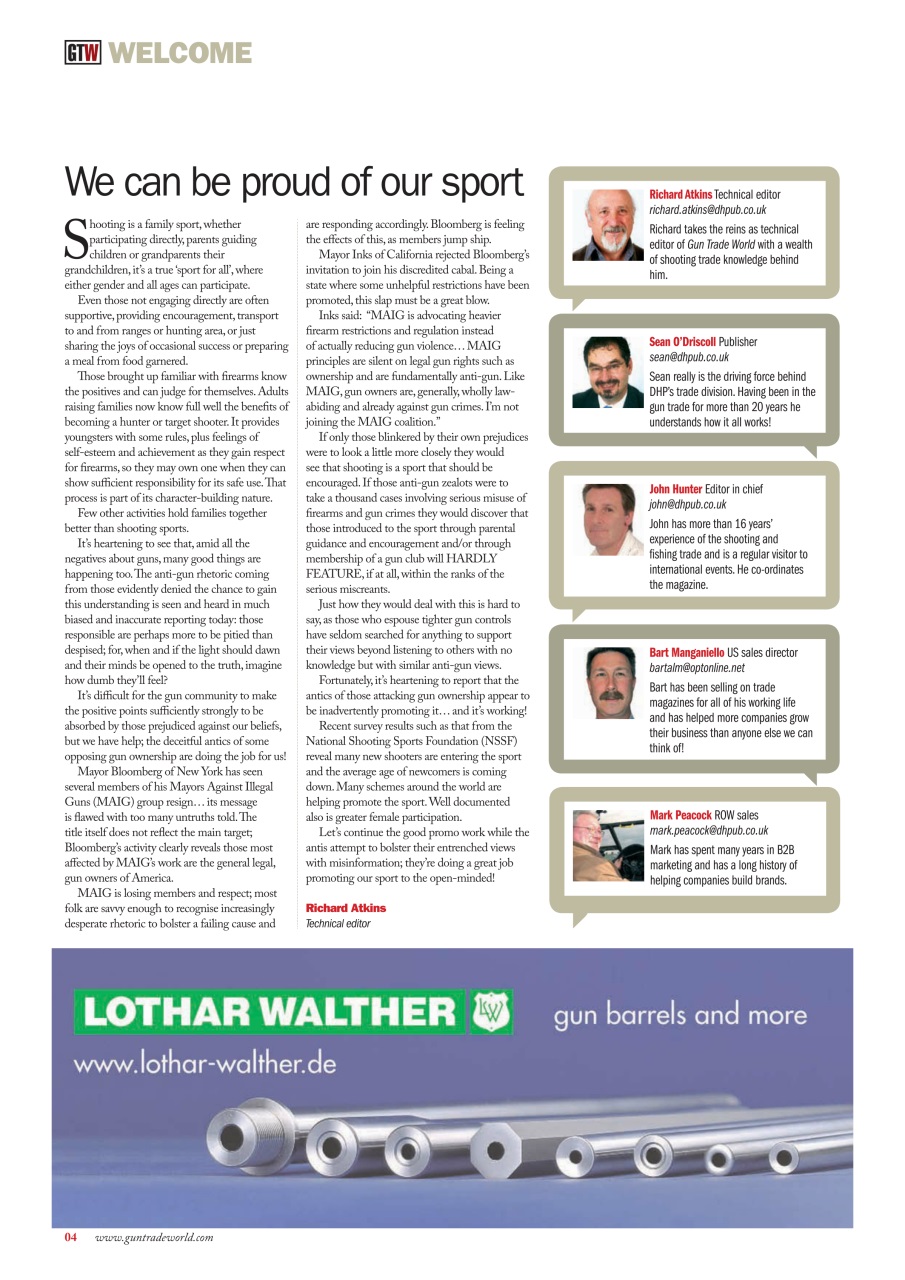 GTW WELCOME

We can be proud of our sport

Shooting is a family sport, whether participating directly, parents guiding children or grandparents their grandchildren, it's a true 'sport for all', where either gender and all ages can participate.

Even those not engaging directly are often supportive, providing encouragement, transport to and from ranges or hunting area, or just sharing the joys of occasional success or preparing a meal from food garnered.

Those brought up familiar with firearms know the positives and can judge for themselves. Adults raising families now know full well the benefits of becoming a hunter or target shooter. It provides youngsters with some rules, plus feelings of self-esteem and achievement as they gain respect for firearms, so they may own one when they can show sufficient responsibility for its safe use. That process is part of its character-building nature.

Few other activities hold families together better than shooting sports.

It's heartening to see that, amid all the negatives about guns, many good things are happening too. The anti-gun rhetoric coming from those evidently denied the chance to gain this understanding is seen and heard in much biased and inaccurate reporting today: those responsible are perhaps more to be pitied than despised; for, when and if the light should dawn and their minds be opened to the truth, imagine how dumb they'll feel?

It's difficult for the gun community to make the positive points sufficiently strongly to be absorbed by those prejudiced against our beliefs, but we have help; the deceitful antics of some opposing gun ownership are doing the job for us!

Mayor Bloomberg of New York has seen several members of his Mayors Against Illegal Guns (MAIG) group resign… its message is flawed with too many untruths told. The title itself does not reflect the main target; Bloomberg's activity clearly reveals those most affected by MAIG's work are the general legal, gun owners of America.

MAIG is losing members and respect; most folk are savvy enough to recognise increasingly desperate rhetoric to bolster a failing cause and are responding accordingly. Bloomberg is feeling the effects of this, as members jump ship.

Mayor Inks of California rejected Bloomberg's invitation to join his discredited cabal. Being a state where some unhelpful restrictions have been promoted, this slap must be a great blow.

Inks said: "MAIG is advocating heavier firearm restrictions and regulation instead of actually reducing gun violence… MAIG principles are silent on legal gun rights such as ownership and are fundamentally anti-gun. Like MAIG, gun owners are, generally, wholly law-abiding and already against gun crimes. I'm not joining the MAIG coalition."

If only those blinkered by their own prejudices were to look a little more closely they would see that shooting is a sport that should be encouraged. If those anti-gun zealots were to take a thousand cases involving serious misuse of firearms and gun crimes they would discover that those introduced to the sport through parental guidance and encouragement and/or through membership of a gun club will HARDLY FEATURE, if at all, within the ranks of the serious miscreants.

Just how they would deal with this is hard to say, as those who espouse tighter gun controls have seldom searched for anything to support their views beyond listening to others with no knowledge but with similar anti-gun views.

Fortunately, it's heartening to report that the antics of those attacking gun ownership appear to be inadvertently promoting it… and it's working!

Recent survey results such as that from the National Shooting Sports Foundation (NSSF) reveal many new shooters are entering the sport and the average age of newcomers is coming down. Many schemes around the world are helping promote the sport. Well documented also is greater female participation.

Let's continue the good promo work while the antis attempt to bolster their entrenched views with misinformation; they're doing a great job promoting our sport to the open-minded!

Richard Atkins
Technical editor

Richard Atkins Technical editor
richard.atkins@dhpub.co.uk
Richard takes the reins as technical editor of Gun Trade World with a wealth of shooting trade knowledge behind him.

Sean O'Driscoll Publisher
sean@dhpub.co.uk
Sean really is the driving force behind DHP's trade division. Having been in the gun trade for more than 20 years he understands how it all works!

John Hunter Editor in chief
john@dhpub.co.uk
John has more than 16 years' experience of the shooting and fishing trade and is a regular visitor to international events. He co-ordinates the magazine.

Bart Manganiello US sales director
bartalm@optonline.net
Bart has been selling on trade magazines for all of his working life and has helped more companies grow their business than anyone else we can think of!

Mark Peacock ROW sales
mark.peacock@dhpub.co.uk
Mark has spent many years in B2B marketing and has a long history of helping companies build brands.

LOTHAR WALTHER LW gun barrels and more
www.lothar-walther.de

04 www.guntradeworld.com